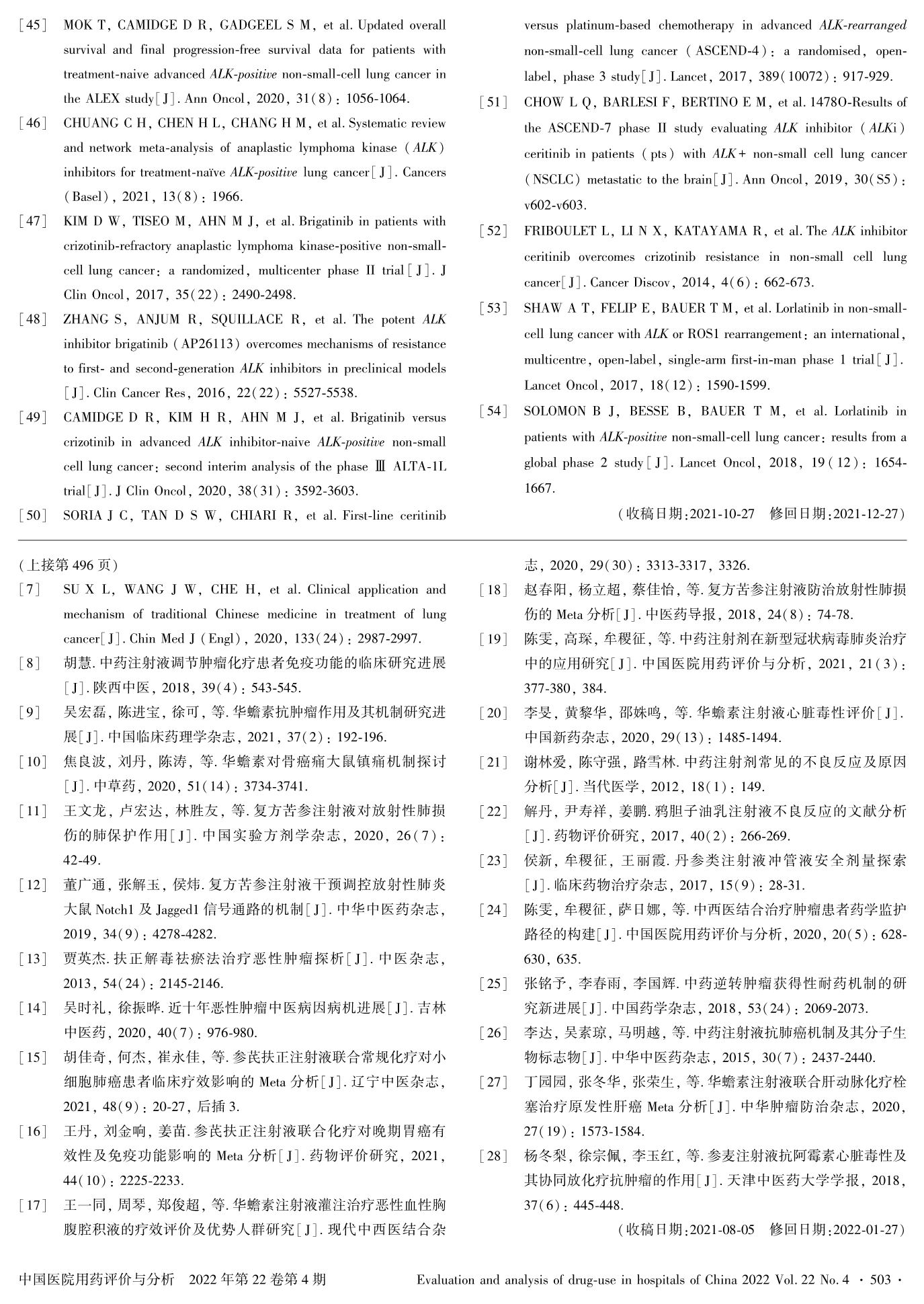 [45] MOK T, CAMIDGE D R, GADGEEL S M, et al. Updated overall survival and final progression-free survival data for patients with treatment-naive advanced ALK-positive non-small-cell lung cancer in the ALEX study[J]. Ann Oncol, 2020, 31(8): 1056-1064.

[46] CHUANG C H, CHEN H L, CHANG H M, et al. Systematic review and network meta-analysis of anaplastic lymphoma kinase (ALK) inhibitors for treatment-naïve ALK-positive lung cancer[J]. Cancers (Basel), 2021, 13(8): 1966.

[47] KIM D W, TISEO M, AHN M J, et al. Brigatinib in patients with crizotinib-refractory anaplastic lymphoma kinase-positive non-small-cell lung cancer: a randomized, multicenter phase II trial[J]. J Clin Oncol, 2017, 35(22): 2490-2498.

[48] ZHANG S, ANJUM R, SQUILLACE R, et al. The potent ALK inhibitor brigatinib (AP26113) overcomes mechanisms of resistance to first- and second-generation ALK inhibitors in preclinical models [J]. Clin Cancer Res, 2016, 22(22): 5527-5538.

[49] CAMIDGE D R, KIM H R, AHN M J, et al. Brigatinib versus crizotinib in advanced ALK inhibitor-naive ALK-positive non-small cell lung cancer: second interim analysis of the phase Ⅲ ALTA-1L trial[J]. J Clin Oncol, 2020, 38(31): 3592-3603.

[50] SORIA J C, TAN D S W, CHIARI R, et al. First-line ceritinib versus platinum-based chemotherapy in advanced ALK-rearranged non-small-cell lung cancer (ASCEND-4): a randomised, open-label, phase 3 study[J]. Lancet, 2017, 389(10072): 917-929.

[51] CHOW L Q, BARLESI F, BERTINO E M, et al. 1478O-Results of the ASCEND-7 phase II study evaluating ALK inhibitor (ALKi) ceritinib in patients (pts) with ALK+ non-small cell lung cancer (NSCLC) metastatic to the brain[J]. Ann Oncol, 2019, 30(S5): v602-v603.

[52] FRIBOULET L, LI N X, KATAYAMA R, et al. The ALK inhibitor ceritinib overcomes crizotinib resistance in non-small cell lung cancer[J]. Cancer Discov, 2014, 4(6): 662-673.

[53] SHAW A T, FELIP E, BAUER T M, et al. Lorlatinib in non-small-cell lung cancer with ALK or ROS1 rearrangement: an international, multicentre, open-label, single-arm first-in-man phase 1 trial[J]. Lancet Oncol, 2017, 18(12): 1590-1599.

[54] SOLOMON B J, BESSE B, BAUER T M, et al. Lorlatinib in patients with ALK-positive non-small-cell lung cancer: results from a global phase 2 study[J]. Lancet Oncol, 2018, 19(12): 1654-1667.

(收稿日期:2021-10-27 修回日期:2021-12-27)

(上接第 496 页)

[7] SU X L, WANG J W, CHE H, et al. Clinical application and mechanism of traditional Chinese medicine in treatment of lung cancer[J]. Chin Med J (Engl), 2020, 133(24): 2987-2997.

[8] 胡慧. 中药注射液调节肿瘤化疗患者免疫功能的临床研究进展[J]. 陕西中医, 2018, 39(4): 543-545.

[9] 吴宏磊, 陈进宝, 徐可, 等. 华蟾素抗肿瘤作用及其机制研究进展[J]. 中国临床药理学杂志, 2021, 37(2): 192-196.

[10] 焦良波, 刘丹, 陈涛, 等. 华蟾素对骨癌痛大鼠镇痛机制探讨[J]. 中草药, 2020, 51(14): 3734-3741.

[11] 王文龙, 卢宏达, 林胜友, 等. 复方苦参注射液对放射性肺损伤的肺保护作用[J]. 中国实验方剂学杂志, 2020, 26(7): 42-49.

[12] 董广通, 张解玉, 侯炜. 复方苦参注射液干预调控放射性肺炎大鼠 Notch1 及 Jagged1 信号通路的机制[J]. 中华中医药杂志, 2019, 34(9): 4278-4282.

[13] 贾英杰. 扶正解毒祛瘀法治疗恶性肿瘤探析[J]. 中医杂志, 2013, 54(24): 2145-2146.

[14] 吴时礼, 徐振晔. 近十年恶性肿瘤中医病因病机进展[J]. 吉林中医药, 2020, 40(7): 976-980.

[15] 胡佳奇, 何杰, 崔永佳, 等. 参芪扶正注射液联合常规化疗对小细胞肺癌患者临床疗效影响的 Meta 分析[J]. 辽宁中医杂志, 2021, 48(9): 20-27, 后插 3.

[16] 王丹, 刘金响, 姜苗. 参芪扶正注射液联合化疗对晚期胃癌有效性及免疫功能影响的 Meta 分析[J]. 药物评价研究, 2021, 44(10): 2225-2233.

[17] 王一同, 周琴, 郑俊超, 等. 华蟾素注射液灌注治疗恶性血性胸腹腔积液的疗效评价及优势人群研究[J]. 现代中西医结合杂志, 2020, 29(30): 3313-3317, 3326.

[18] 赵春阳, 杨立超, 蔡佳怡, 等. 复方苦参注射液防治放射性肺损伤的 Meta 分析[J]. 中医药导报, 2018, 24(8): 74-78.

[19] 陈雯, 高琛, 牟稷征, 等. 中药注射剂在新型冠状病毒肺炎治疗中的应用研究[J]. 中国医院用药评价与分析, 2021, 21(3): 377-380, 384.

[20] 李旻, 黄黎华, 邵姝鸣, 等. 华蟾素注射液心脏毒性评价[J]. 中国新药杂志, 2020, 29(13): 1485-1494.

[21] 谢林爱, 陈守强, 路雪林. 中药注射剂常见的不良反应及原因分析[J]. 当代医学, 2012, 18(1): 149.

[22] 解丹, 尹寿祥, 姜鹏. 鸦胆子油乳注射液不良反应的文献分析[J]. 药物评价研究, 2017, 40(2): 266-269.

[23] 侯新, 牟稷征, 王丽霞. 丹参类注射液冲管液安全剂量探索[J]. 临床药物治疗杂志, 2017, 15(9): 28-31.

[24] 陈雯, 牟稷征, 萨日娜, 等. 中西医结合治疗肿瘤患者药学监护路径的构建[J]. 中国医院用药评价与分析, 2020, 20(5): 628-630, 635.

[25] 张铭予, 李春雨, 李国辉. 中药逆转肿瘤获得性耐药机制的研究新进展[J]. 中国药学杂志, 2018, 53(24): 2069-2073.

[26] 李达, 吴素琼, 马明越, 等. 中药注射液抗肺癌机制及其分子生物标志物[J]. 中华中医药杂志, 2015, 30(7): 2437-2440.

[27] 丁园园, 张冬华, 张荣生, 等. 华蟾素注射液联合肝动脉化疗栓塞治疗原发性肝癌 Meta 分析[J]. 中华肿瘤防治杂志, 2020, 27(19): 1573-1584.

[28] 杨冬梨, 徐宗佩, 李玉红, 等. 参麦注射液抗阿霉素心脏毒性及其协同放化疗抗肿瘤的作用[J]. 天津中医药大学学报, 2018, 37(6): 445-448.

(收稿日期:2021-08-05 修回日期:2022-01-27)

中国医院用药评价与分析 2022 年第 22 卷第 4 期 Evaluation and analysis of drug-use in hospitals of China 2022 Vol. 22 No. 4 · 503 ·